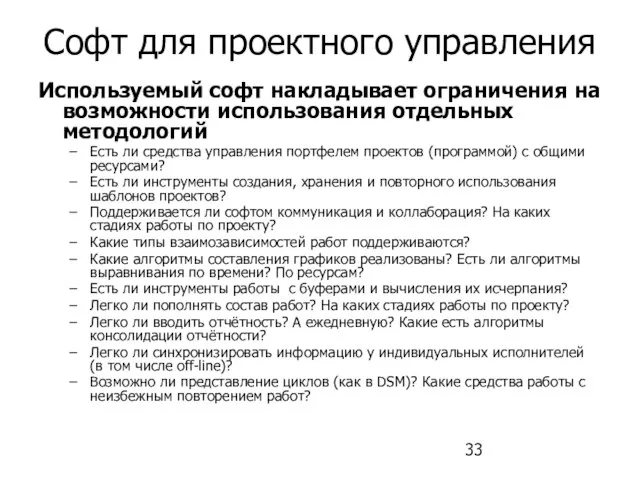 Софт для проектного управления

Используемый софт накладывает ограничения на возможности использования отдельных методологий

– Есть ли средства управления портфелем проектов (программой) с общими ресурсами?
– Есть ли инструменты создания, хранения и повторного использования шаблонов проектов?
– Поддерживается ли софтом коммуникация и коллаборация? На каких стадиях работы по проекту?
– Какие типы взаимозависимостей работ поддерживаются?
– Какие алгоритмы составления графиков реализованы? Есть ли алгоритмы выравнивания по времени? По ресурсам?
– Есть ли инструменты работы с буферами и вычисления их исчерпания?
– Легко ли пополнять состав работ? На каких стадиях работы по проекту?
– Легко ли вводить отчётность? А ежедневную? Какие есть алгоритмы консолидации отчётности?
– Легко ли синхронизировать информацию у индивидуальных исполнителей (в том числе off-line)?
– Возможно ли представление циклов (как в DSM)? Какие средства работы с неизбежным повторением работ?

33